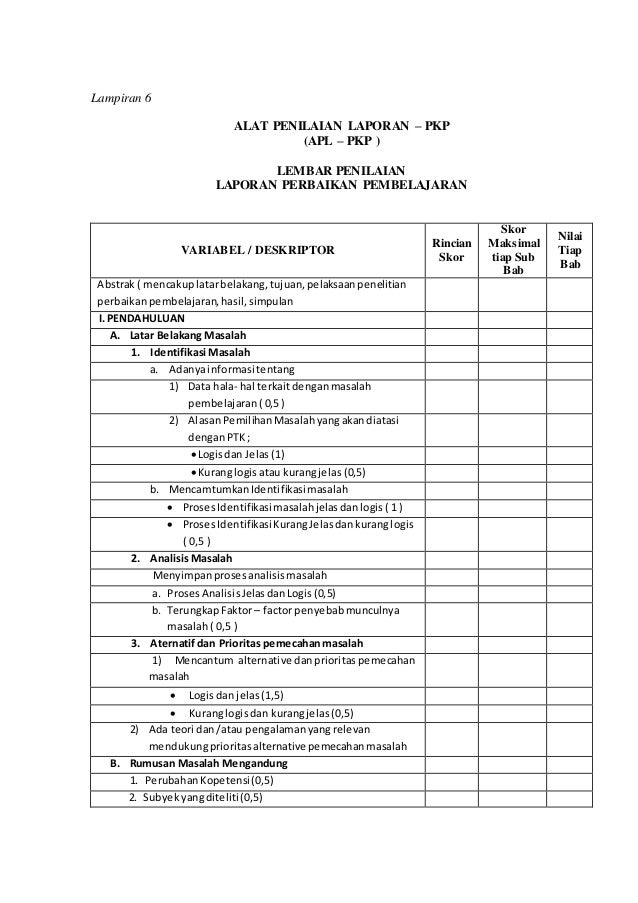 Lampiran 6

ALAT PENILAIAN LAPORAN – PKP
(APL – PKP )

LEMBAR PENILAIAN
LAPORAN PERBAIKAN PEMBELAJARAN

| VARIABEL / DESKRIPTOR | Rincian Skor | Skor Maksimal tiap Sub Bab | Nilai Tiap Bab |
|---|---|---|---|
| Abstrak ( mencakup latar belakang, tujuan, pelaksaan penelitian perbaikan pembelajaran, hasil, simpulan | | | |
| I. PENDAHULUAN | | | |
| A. Latar Belakang Masalah | | | |
| 1. Identifikasi Masalah | | | |
| a. Adanya informasi tentang | | | |
| 1) Data hala- hal terkait dengan masalah pembelajaran ( 0,5 ) | | | |
| 2) Alasan Pemilihan Masalah yang akan diatasi dengan PTK ; | | | |
| • Logis dan Jelas (1) | | | |
| • Kurang logis atau kurang jelas (0,5) | | | |
| b. Mencamtumkan Identifikasi masalah | | | |
| • Proses Identifikasi masalah jelas dan logis ( 1 ) | | | |
| • Proses Identifikasi Kurang Jelas dan kurang logis ( 0,5 ) | | | |
| 2. Analisis Masalah | | | |
| Menyimpan proses analisis masalah | | | |
| a. Proses Analisis Jelas dan Logis (0,5) | | | |
| b. Terungkap Faktor – factor penyebab munculnya masalah ( 0,5 ) | | | |
| 3. Aternatif dan Prioritas pemecahan masalah | | | |
| 1) Mencantum alternative dan prioritas pemecahan masalah | | | |
| • Logis dan jelas (1,5) | | | |
| • Kurang logis dan kurang jelas (0,5) | | | |
| 2) Ada teori dan /atau pengalaman yang relevan mendukung prioritas alternative pemecahan masalah | | | |
| B. Rumusan Masalah Mengandung | | | |
| 1. Perubahan Kopetensi (0,5) | | | |
| 2. Subyek yang diteliti (0,5) | | | |